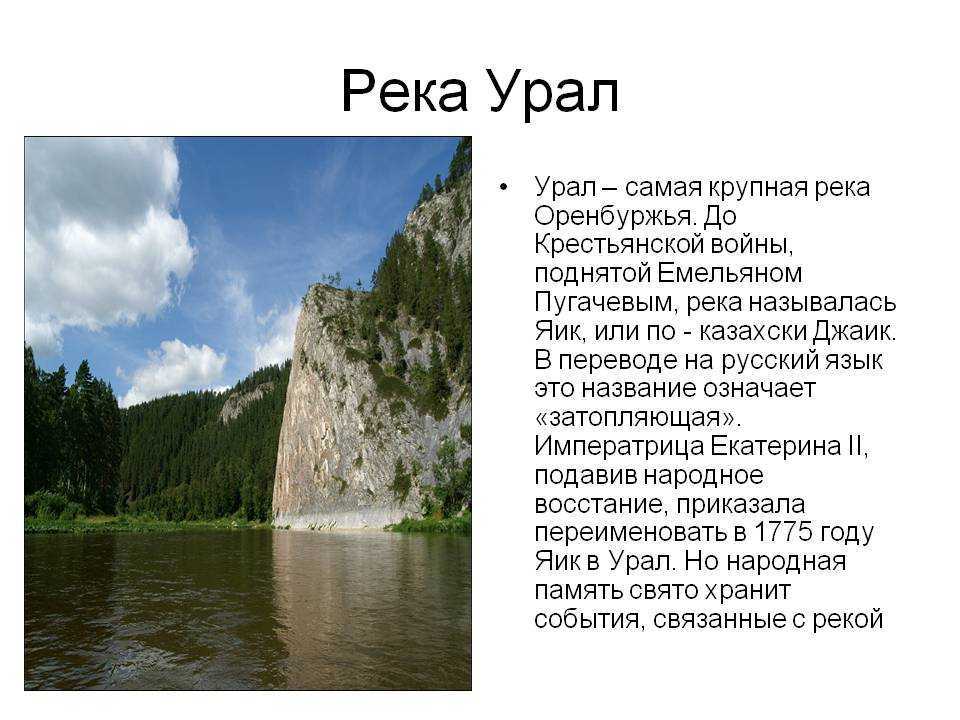 Река Урал

• Урал – самая крупная река Оренбуржья. До Крестьянской войны, поднятой Емельяном Пугачевым, река называлась Яик, или по - казахски Джаик. В переводе на русский язык это название означает «затопляющая». Императрица Екатерина II, подавив народное восстание, приказала переименовать в 1775 году Яик в Урал. Но народная память свято хранит события, связанные с рекой